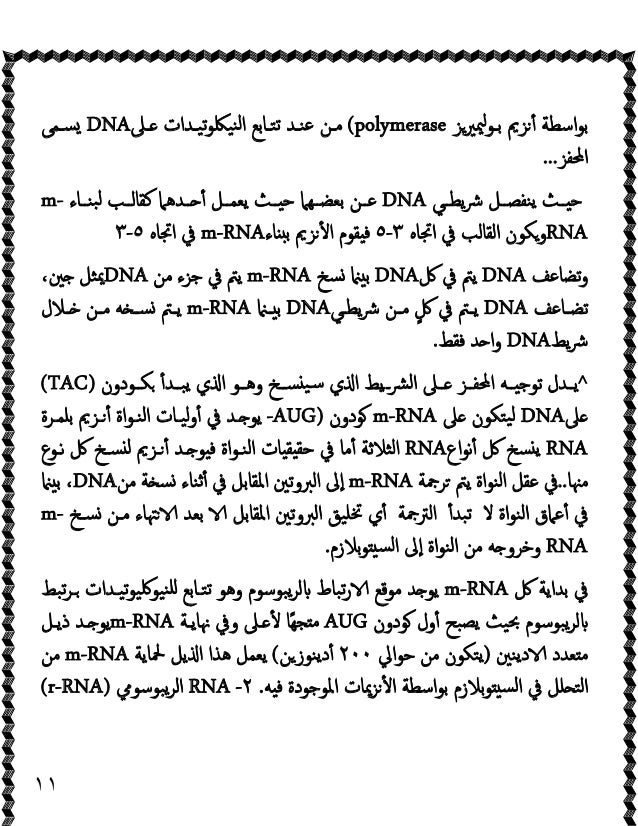 بواسطة أنزيم بوليميريز polymerase) من عند تتابع النيكلوتيدات علىDNA يسمى المحفز...

حيث ينفصل شريطي DNA عن بعضهما حيث يعمل أحدهما كقالب لبناء m-RNAويكون القالب في اتجاه ٣-٥ فيقوم الأنزيم ببناءm-RNA في اتجاه ٥-٣

وتضاعف DNA يتم في كلDNA بينما نسخ m-RNA يتم في جزء من DNAيمثل جين، تضاعف DNA يتم في كلٍ من شريطيDNA بينما m-RNA يتم نسخه من خلال شريطDNA واحد فقط.

^يدل توجيه المحفز على الشريط الذي سينسخ وهو الذي يبدأ بكودون (TAC) علىDNA ليتكون على m-RNA كودون (AUG- يوجد في أوليات النواة أنزيم بلمرة RNA ينسخ كل أنواعRNA الثلاثة أما في حقيقيات النواة فيوجد أنزيم لنسخ كل نوع منها..في عقل النواة يتم ترجمة m-RNA إلى البروتين المقابل في أثناء نسخة منDNA، بينما في أعماق النواة لا تبدأ الترجمة أي تخليق البروتين المقابل الا بعد الانتهاء من نسخ m-RNA وخروجه من النواة إلى السيتوبلازم.

في بداية كل m-RNA يوجد موقع الارتباط بالريبوسوم وهو تتابع للنيوكليوتيدات يرتبط بالريبوسوم بحيث يصبح أول كودون AUG متجهًا لأعلى وفي نهاية m-RNAيوجد ذيل متعدد الادينين (يتكون من حوالي ٢٠٠ أدينوزين) يعمل هذا الذيل لحماية m-RNA من التحلل في السيتوبلازم بواسطة الأنزيمات الموجودة فيه. ٢- RNA الريبوسومي (r-RNA)

١١